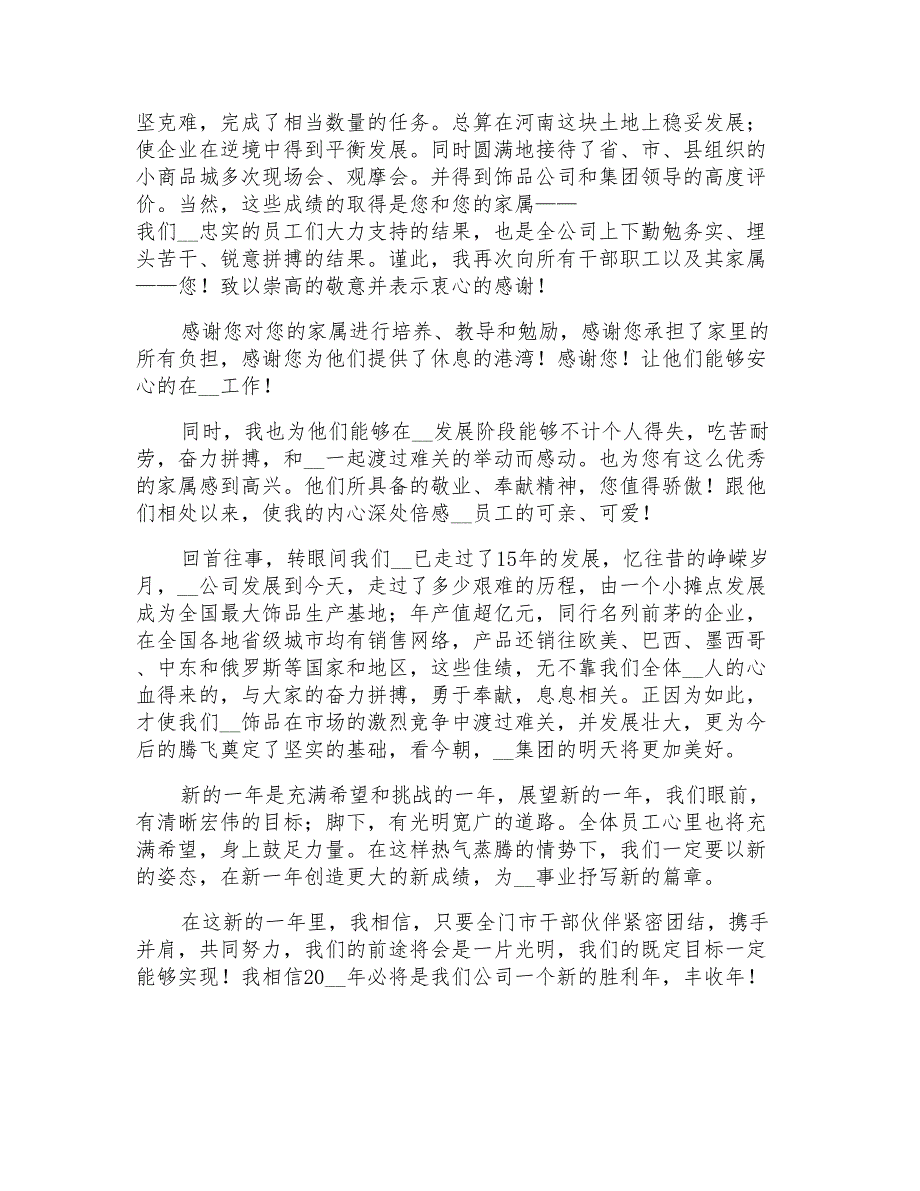 坚克难，完成了相当数量的任务。总算在河南这块土地上稳妥发展；使企业在逆境中得到平衡发展。同时圆满地接待了省、市、县组织的小商品城多次现场会、观摩会。并得到饰品公司和集团领导的高度评价。当然，这些成绩的取得是您和您的家属——
我们__忠实的员工们大力支持的结果，也是全公司上下勤勉务实、埋头苦干、锐意拼搏的结果。谨此，我再次向所有干部职工以及其家属——您！致以崇高的敬意并表示衷心的感谢！

感谢您对您的家属进行培养、教导和勉励，感谢您承担了家里的所有负担，感谢您为他们提供了休息的港湾！感谢您！让他们能够安心的在__工作！

同时，我也为他们能够在__发展阶段能够不计个人得失，吃苦耐劳，奋力拼搏，和__一起渡过难关的举动而感动。也为您有这么优秀的家属感到高兴。他们所具备的敬业、奉献精神，您值得骄傲！跟他们相处以来，使我的内心深处倍感__员工的可亲、可爱！

回首往事，转眼间我们__已走过了15年的发展，忆往昔的峥嵘岁月，__公司发展到今天，走过了多少艰难的历程，由一个小摊点发展成为全国最大饰品生产基地；年产值超亿元，同行名列前茅的企业，在全国各地省级城市均有销售网络，产品还销往欧美、巴西、墨西哥、中东和俄罗斯等国家和地区，这些佳绩，无不靠我们全体__人的心血得来的，与大家的奋力拼搏，勇于奉献，息息相关。正因为如此，才使我们__饰品在市场的激烈竞争中渡过难关，并发展壮大，更为今后的腾飞奠定了坚实的基础，看今朝，__集团的明天将更加美好。

新的一年是充满希望和挑战的一年，展望新的一年，我们眼前，有清晰宏伟的目标；脚下，有光明宽广的道路。全体员工心里也将充满希望，身上鼓足力量。在这样热气蒸腾的情势下，我们一定要以新的姿态，在新一年创造更大的新成绩，为__事业抒写新的篇章。

在这新的一年里，我相信，只要全门市干部伙伴紧密团结，携手并肩，共同努力，我们的前途将会是一片光明，我们的既定目标一定能够实现！我相信20__年必将是我们公司一个新的胜利年，丰收年！